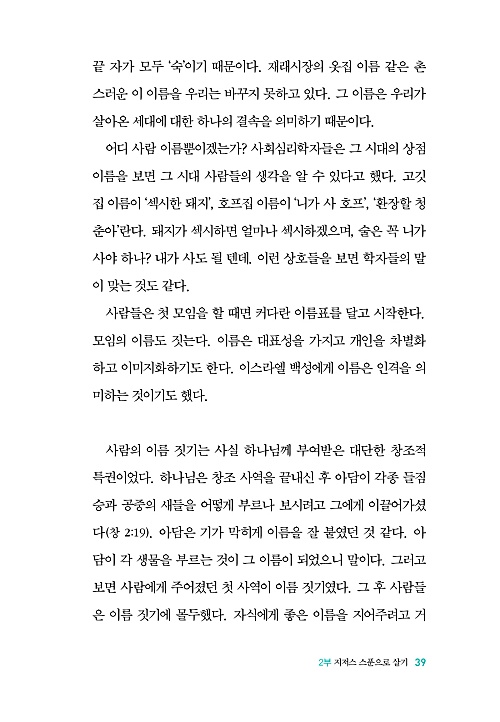 끝 자가 모두 '숙'이기 때문이다. 재래시장의 옷집 이름 같은 촌스러운 이 이름을 우리는 바꾸지 못하고 있다. 그 이름은 우리가 살아온 세대에 대한 하나의 결속을 의미하기 때문이다.

어디 사람 이름뿐이겠는가? 사회심리학자들은 그 시대의 상점 이름을 보면 그 시대 사람들의 생각을 알 수 있다고 했다. 고깃집 이름이 '섹시한 돼지', 호프집 이름이 '니가 사 호프', '환장할 청춘아'란다. 돼지가 섹시하면 얼마나 섹시하겠으며, 술은 꼭 니가 사야 하나? 내가 사도 될 텐데. 이런 상호들을 보면 학자들의 말이 맞는 것도 같다.

사람들은 첫 모임을 할 때면 커다란 이름표를 달고 시작한다. 모임의 이름도 짓는다. 이름은 대표성을 가지고 개인을 차별화하고 이미지화하기도 한다. 이스라엘 백성에게 이름은 인격을 의미하는 것이기도 했다.

사람의 이름 짓기는 사실 하나님께 부여받은 대단한 창조적 특권이었다. 하나님은 창조 사역을 끝내신 후 아담이 각종 들짐승과 공중의 새들을 어떻게 부르나 보시려고 그에게 이끌어가셨다(창 2:19). 아담은 기가 막히게 이름을 잘 붙였던 것 같다. 아담이 각 생물을 부르는 것이 그 이름이 되었으니 말이다. 그리고 보면 사람에게 주어졌던 첫 사역이 이름 짓기였다. 그 후 사람들은 이름 짓기에 몰두했다. 자식에게 좋은 이름을 지어주려고 거

2부 지저스 스푼으로 살기 39